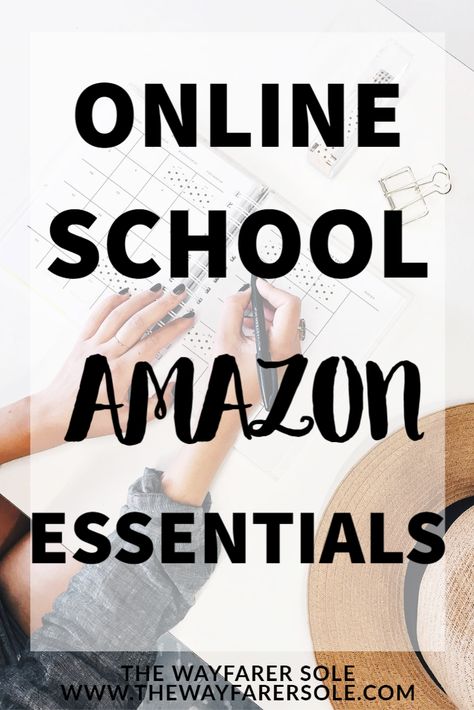 ONLINE SCHOOL AMAZON ESSENTIALS

THE WAYFARER SOLE
WWW.THEWAYFARERSOLE.COM